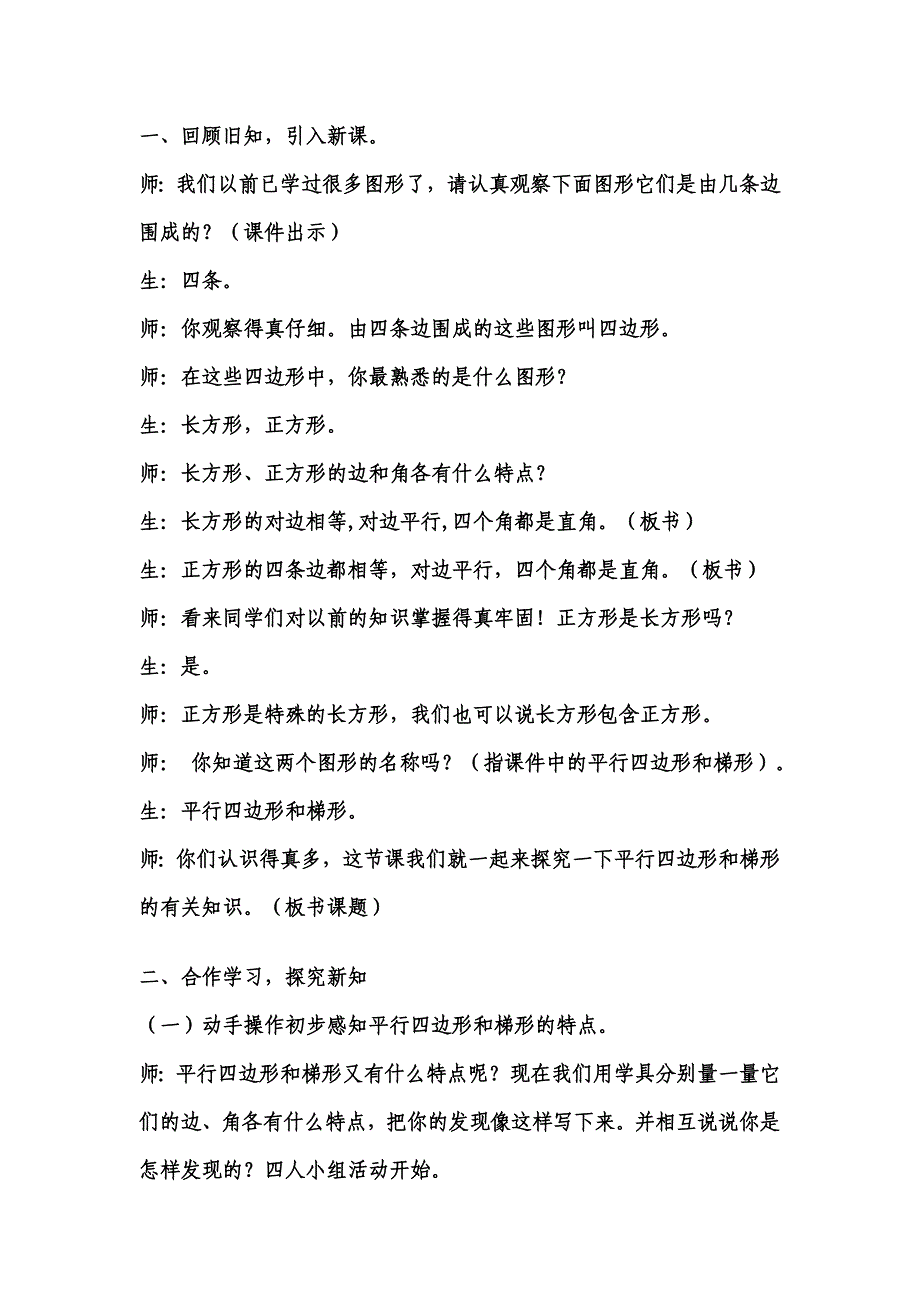 一、回顾旧知，引入新课。

师：我们以前已学过很多图形了，请认真观察下面图形它们是由几条边围成的？（课件出示）

生：四条。

师：你观察得真仔细。由四条边围成的这些图形叫四边形。

师：在这些四边形中，你最熟悉的是什么图形？

生：长方形，正方形。

师：长方形、正方形的边和角各有什么特点？

生：长方形的对边相等,对边平行,四个角都是直角。（板书）

生：正方形的四条边都相等，对边平行，四个角都是直角。（板书）

师：看来同学们对以前的知识掌握得真牢固！正方形是长方形吗？

生：是。

师：正方形是特殊的长方形，我们也可以说长方形包含正方形。

师： 你知道这两个图形的名称吗？（指课件中的平行四边形和梯形）。

生：平行四边形和梯形。

师：你们认识得真多，这节课我们就一起来探究一下平行四边形和梯形的有关知识。（板书课题）

二、合作学习，探究新知

（一）动手操作初步感知平行四边形和梯形的特点。

师：平行四边形和梯形又有什么特点呢？现在我们用学具分别量一量它们的边、角各有什么特点，把你的发现像这样写下来。并相互说说你是怎样发现的？四人小组活动开始。